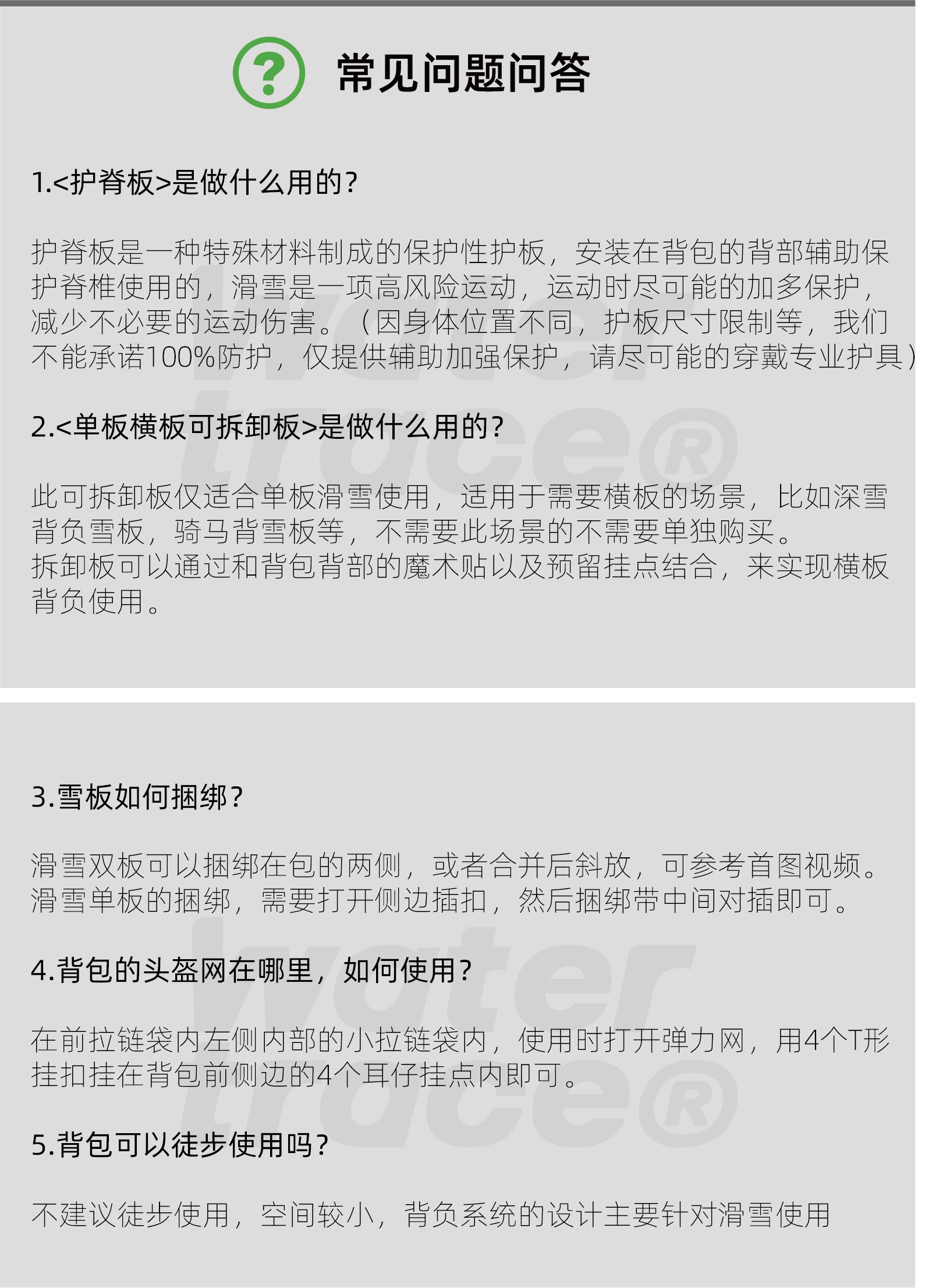 常见问题问答

1.<护脊板>是做什么用的?

护脊板是一种特殊材料制成的保护性护板，安装在背包的背部辅助保护脊椎使用的，滑雪是一项高风险运动，运动时尽可能的加多保护，减少不必要的运动伤害。（因身体位置不同，护板尺寸限制等，我们不能承诺100%防护，仅提供辅助加强保护，请尽可能的穿戴专业护具）

2.<单板横板可拆卸板>是做什么用的?

此可拆卸板仅适合单板滑雪使用，适用于需要横板的场景，比如深雪背负雪板，骑马背雪板等，不需要此场景的不需要单独购买。
拆卸板可以通过和背包背部的魔术贴以及预留挂点结合，来实现横板背负使用。

3.雪板如何捆绑?

滑雪双板可以捆绑在包的两侧，或者合并后斜放，可参考首图视频。
滑雪单板的捆绑，需要打开侧边插扣，然后捆绑带中间对插即可。

4.背包的头盔网在哪里，如何使用?

在前拉链袋内左侧内部的小拉链袋内，使用时打开弹力网，用4个T形挂扣挂在背包前侧边的4个耳仔挂点内即可。

5.背包可以徒步使用吗?

不建议徒步使用，空间较小，背负系统的设计主要针对滑雪使用

water trace®